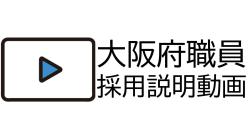 大阪府職員
採用説明動画